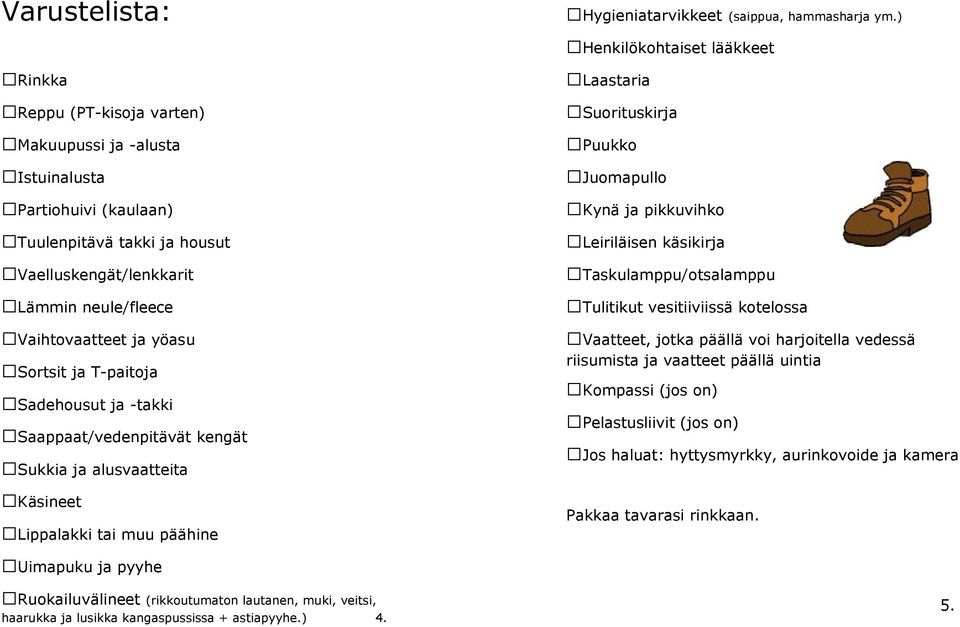 Varustelista:

☐Rinkka

☐Reppu (PT-kisoja varten)

☐Makuupussi ja -alusta

☐Istuinalusta

☐Partiohuivi (kaulaan)

☐Tuulenpitävä takki ja housut

☐Vaelluskengät/lenkkarit

☐Lämmin neule/fleece

☐Vaihtovaatteet ja yöasu

☐Sortsit ja T-paitoja

☐Sadehousut ja -takki

☐Saappaat/vedenpitävät kengät

☐Sukkia ja alusvaatteita

☐Käsineet

☐Lippalakki tai muu päähine

☐Uimapuku ja pyyhe

☐Ruokailuvälineet (rikkoutumaton lautanen, muki, veitsi, haarukka ja lusikka kangaspussissa + astiapyyhe.)

4.

☐Hygieniatarvikkeet (saippua, hammasharja ym.)

☐Henkilökohtaiset lääkkeet

☐Laastaria

☐Suorituskirja

☐Puukko

☐Juomapullo

☐Kynä ja pikkuvihko

☐Leiriläisen käsikirja

☐Taskulamppu/otsalamppu

☐Tulitikut vesitiiviissä kotelossa

☐Vaatteet, jotka päällä voi harjoitella vedessä riisumista ja vaatteet päällä uintia

☐Kompassi (jos on)

☐Pelastusliivit (jos on)

☐Jos haluat: hyttysmyrkky, aurinkovoide ja kamera

Pakkaa tavarasi rinkkaan.

5.